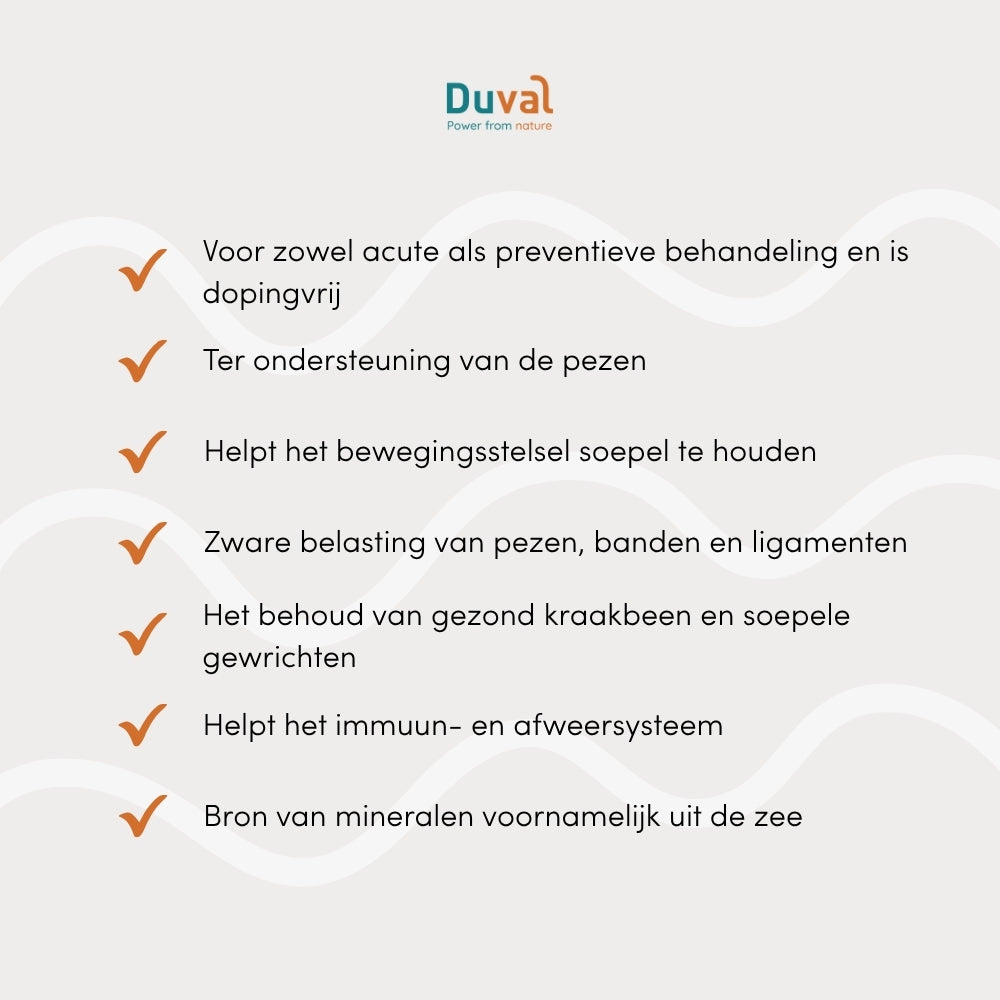 Duval
Power from nature

Voor zowel acute als preventieve behandeling en is dopingvrij

Ter ondersteuning van de pezen

Helpt het bewegingsstelsel soepel te houden

Zware belasting van pezen, banden en ligamenten

Het behoud van gezond kraakbeen en soepele gewrichten

Helpt het immuun- en afweersysteem

Bron van mineralen voornamelijk uit de zee